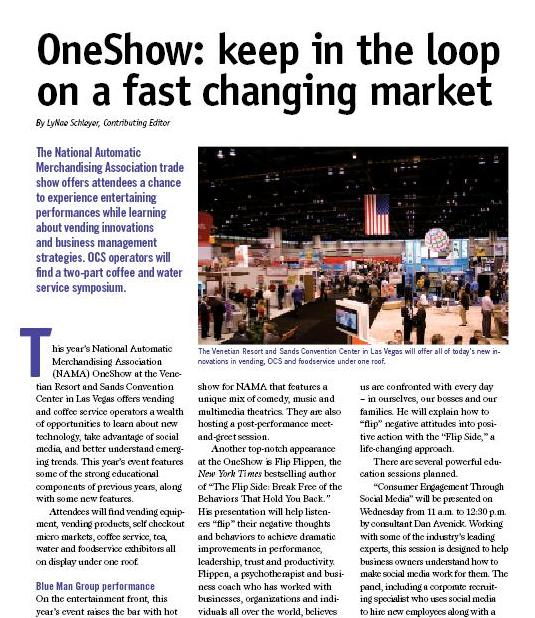 OneShow: keep in the loop on a fast changing market

By LyNae Schleyer, Contributing Editor

The National Automatic Merchandising Association trade show offers attendees a chance to experience entertaining performances while learning about vending innovations and business management strategies. OCS operators will find a two-part coffee and water service symposium.

The Venetian Resort and Sands Convention Center in Las Vegas will offer all of today's new innovations in vending, OCS and foodservice under one roof.

This year's National Automatic Merchandising Association (NAMA) OneShow at the Venetian Resort and Sands Convention Center in Las Vegas offers vending and coffee service operators a wealth of opportunities to learn about new technology, take advantage of social media, and better understand emerging trends. This year's event features some of the strong educational components of previous years, along with some new features.

Attendees will find vending equipment, vending products, self checkout micro markets, coffee service, tea, water and foodservice exhibitors all on display under one roof.

Blue Man Group performance

On the entertainment front, this year's event raises the bar with hot show for NAMA that features a unique mix of comedy, music and multimedia theatrics. They are also hosting a post-performance meet-and-greet session.

Another top-notch appearance at the OneShow is Flip Flippen, the New York Times bestselling author of "The Flip Side: Break Free of the Behaviors That Hold You Back." His presentation will help listeners "flip" their negative thoughts and behaviors to achieve dramatic improvements in performance, leadership, trust and productivity. Flippen, a psychotherapist and business coach who has worked with businesses, organizations and individuals all over the world, believes us are confronted with every day – in ourselves, our bosses and our families. He will explain how to "flip" negative attitudes into positive action with the "Flip Side," a life-changing approach.

There are several powerful education sessions planned.

"Consumer Engagement Through Social Media" will be presented on Wednesday from 11 a.m. to 12:30 p.m. by consultant Dan Avenick. Working with some of the industry's leading experts, this session is designed to help business owners understand how to make social media work for them. The panel, including a corporate recruiting specialist who uses social media to hire new employees along with a